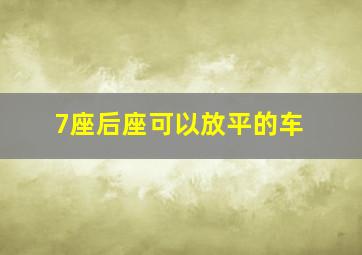 7座后座可以放平的车